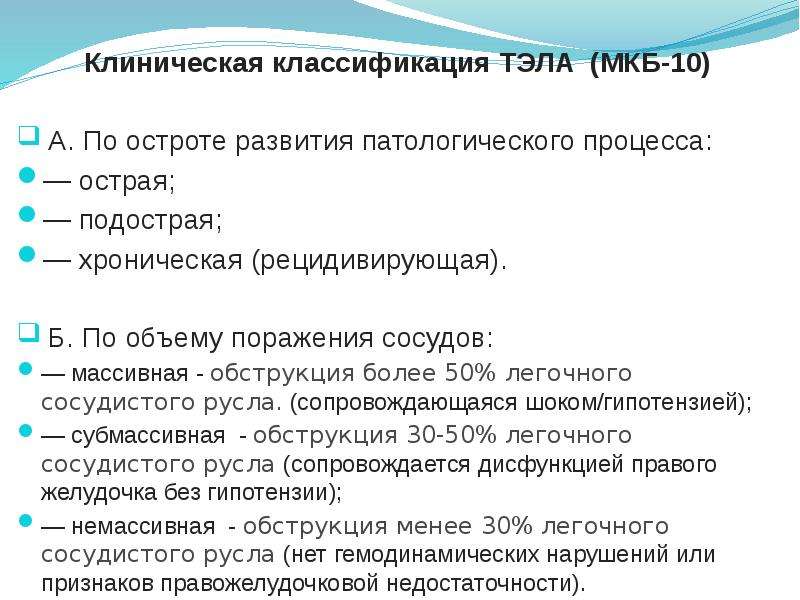 Клиническая классификация ТЭЛА (МКБ-10)

А. По остроте развития патологического процесса:
— острая;
— подострая;
— хроническая (рецидивирующая).

Б. По объему поражения сосудов:
— массивная - обструкция более 50% легочного сосудистого русла. (сопровождающаяся шоком/гипотензией);
— субмассивная - обструкция 30-50% легочного сосудистого русла (сопровождается дисфункцией правого желудочка без гипотензии);
— немассивная - обструкция менее 30% легочного сосудистого русла (нет гемодинамических нарушений или признаков правожелудочковой недостаточности).